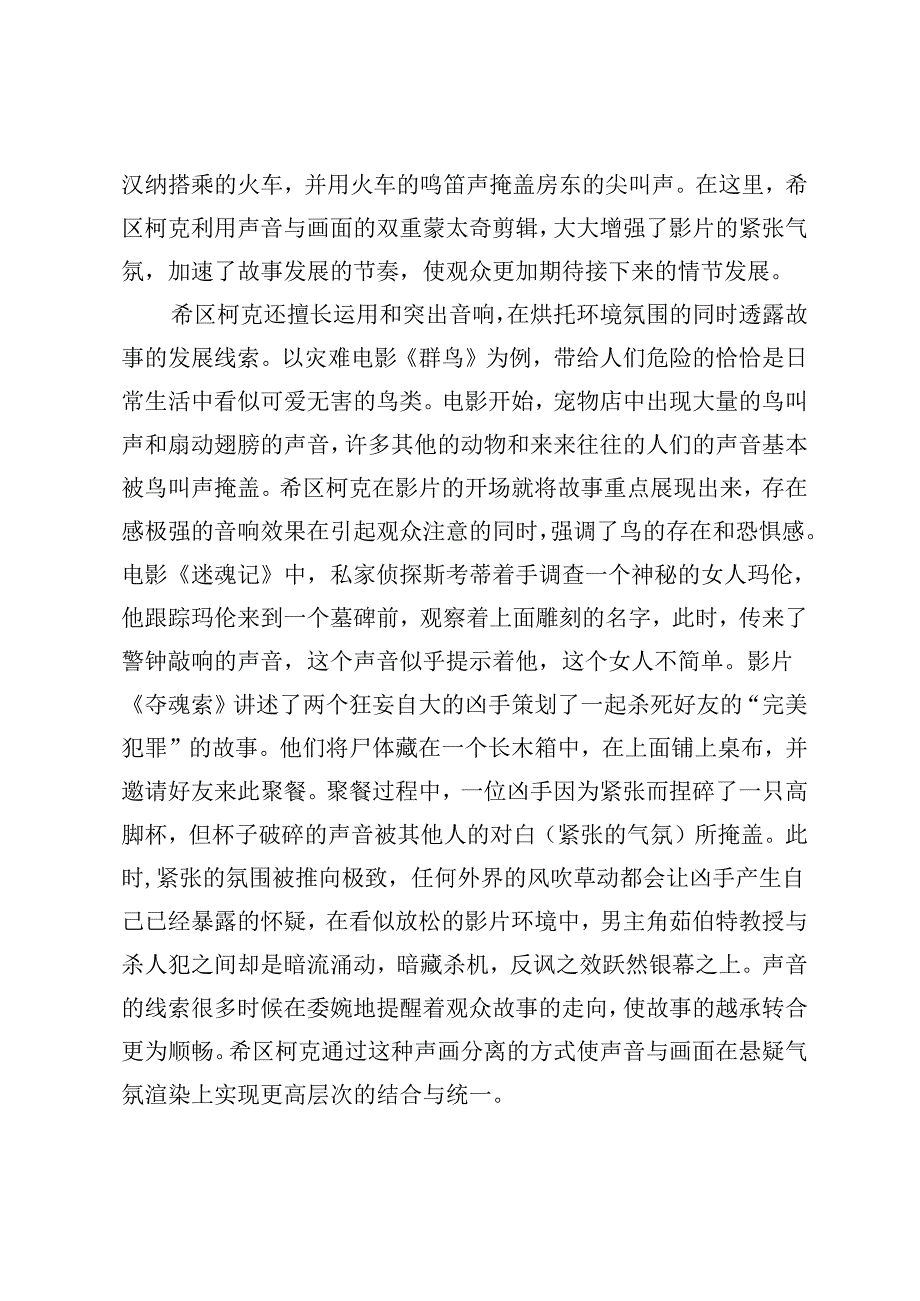 汉纳搭乘的火车，并用火车的鸣笛声掩盖房东的尖叫声。在这里，希区柯克利用声音与画面的双重蒙太奇剪辑，大大增强了影片的紧张气氛，加速了故事发展的节奏，使观众更加期待接下来的情节发展。

希区柯克还擅长运用和突出音响，在烘托环境氛围的同时透露故事的发展线索。以灾难电影《群鸟》为例，带给人们危险的恰恰是日常生活中看似可爱无害的鸟类。电影开始，宠物店中出现大量的鸟叫声和扇动翅膀的声音，许多其他的动物和来来往往的人们的声音基本被鸟叫声掩盖。希区柯克在影片的开场就将故事重点展现出来，存在感极强的音响效果在引起观众注意的同时，强调了鸟的存在和恐惧感。电影《迷魂记》中，私家侦探斯考蒂着手调查一个神秘的女人玛伦，他跟踪玛伦来到一个墓碑前，观察着上面雕刻的名字，此时，传来了警钟敲响的声音，这个声音似乎提示着他，这个女人不简单。影片《夺魂索》讲述了两个狂妄自大的凶手策划了一起杀死好友的“完美犯罪”的故事。他们将尸体藏在一个长木箱中，在上面铺上桌布，并邀请好友来此聚餐。聚餐过程中，一位凶手因为紧张而捏碎了一只高脚杯，但杯子破碎的声音被其他人的对白（紧张的气氛）所掩盖。此时，紧张的氛围被推向极致，任何外界的风吹草动都会让凶手产生自己已经暴露的怀疑，在看似放松的影片环境中，男主角茹伯特教授与杀人犯之间却是暗流涌动，暗藏杀机，反讽之效跃然银幕之上。声音的线索很多时候在委婉地提醒着观众故事的走向，使故事的越承转合更为顺畅。希区柯克通过这种声画分离的方式使声音与画面在悬疑气氛渲染上实现更高层次的结合与统一。